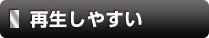 再生しやすい